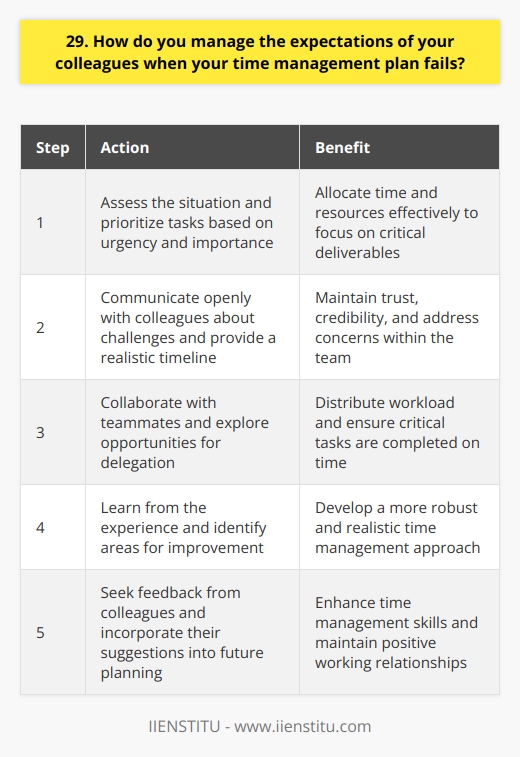 29. How do you manage the expectations of your colleagues when your time management plan fails?

| Step | Action | Benefit |
|---|---|---|
| 1 | Assess the situation and prioritize tasks based on urgency and importance | Allocate time and resources effectively to focus on critical deliverables |
| 2 | Communicate openly with colleagues about challenges and provide a realistic timeline | Maintain trust, credibility, and address concerns within the team |
| 3 | Collaborate with teammates and explore opportunities for delegation | Distribute workload and ensure critical tasks are completed on time |
| 4 | Learn from the experience and identify areas for improvement | Develop a more robust and realistic time management approach |
| 5 | Seek feedback from colleagues and incorporate their suggestions into future planning | Enhance time management skills and maintain positive working relationships |

IIENSTITU - www.iienstitu.com